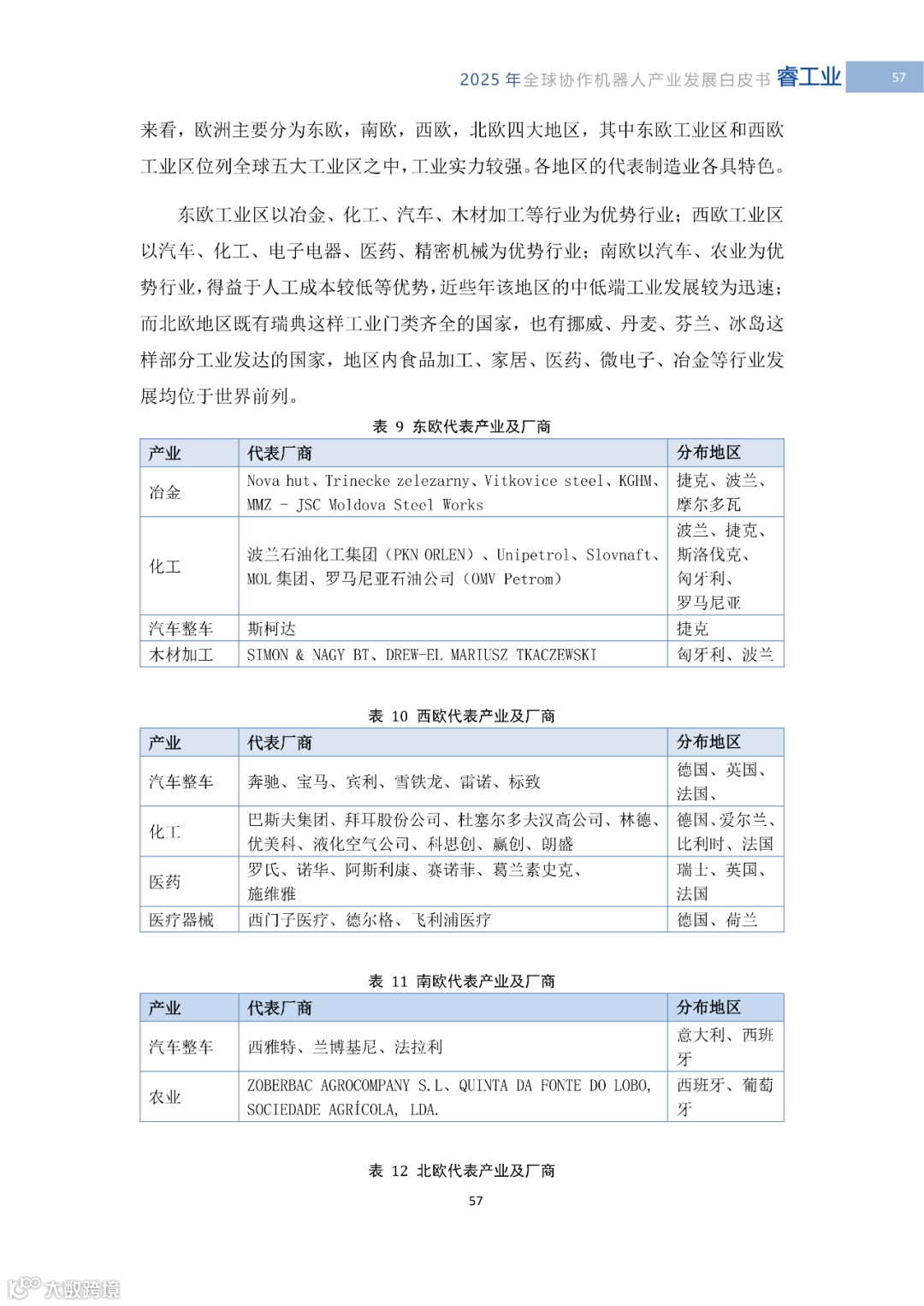 2025 年全球协作机器人产业发展白皮书 睿工业 57

来看，欧洲主要分为东欧，南欧，西欧，北欧四大地区，其中东欧工业区和西欧工业区位列全球五大工业区之中，工业实力较强。各地区的代表制造业各具特色。

东欧工业区以冶金、化工、汽车、木材加工等行业为优势行业；西欧工业区以汽车、化工、电子电器、医药、精密机械为优势行业；南欧以汽车、农业为优势行业，得益于人工成本较低等优势，近些年该地区的中低端工业发展较为迅速；而北欧地区既有瑞典这样工业门类齐全的国家，也有挪威、丹麦、芬兰、冰岛这样部分工业发达的国家，地区内食品加工、家居、医药、微电子、冶金等行业发展均位于世界前列。

表 9 东欧代表产业及厂商

| 产业 | 代表厂商 | 分布地区 |
|---|---|---|
| 冶金 | Nova hut、Trinecke zelezarny、Vitkovice steel、KGHM、MMZ - JSC Moldova Steel Works | 捷克、波兰、摩尔多瓦 |
| 化工 | 波兰石油化工集团（PKN ORLEN）、Unipetrol、Slovnaft、MOL 集团、罗马尼亚石油公司（OMV Petrom） | 波兰、捷克、斯洛伐克、匈牙利、罗马尼亚 |
| 汽车整车 | 斯柯达 | 捷克 |
| 木材加工 | SIMON & NAGY BT、DREW-EL MARIUSZ TKACZEWSKI | 匈牙利、波兰 |

表 10 西欧代表产业及厂商

| 产业 | 代表厂商 | 分布地区 |
|---|---|---|
| 汽车整车 | 奔驰、宝马、宾利、雪铁龙、雷诺、标致 | 德国、英国、法国、 |
| 化工 | 巴斯夫集团、拜耳股份公司、杜塞尔多夫汉高公司、林德、优美科、液化空气公司、科思创、赢创、朗盛 | 德国、爱尔兰、比利时、法国 |
| 医药 | 罗氏、诺华、阿斯利康、赛诺菲、葛兰素史克、施维雅 | 瑞士、英国、法国 |
| 医疗器械 | 西门子医疗、德尔格、飞利浦医疗 | 德国、荷兰 |

表 11 南欧代表产业及厂商

| 产业 | 代表厂商 | 分布地区 |
|---|---|---|
| 汽车整车 | 西雅特、兰博基尼、法拉利 | 意大利、西班牙 |
| 农业 | ZOBERBAC AGROCOMPANY S.L、QUINTA DA FONTE DO LOBO, SOCIEDADE AGRÍCOLA, LDA. | 西班牙、葡萄牙 |

表 12 北欧代表产业及厂商

57

大数跨境